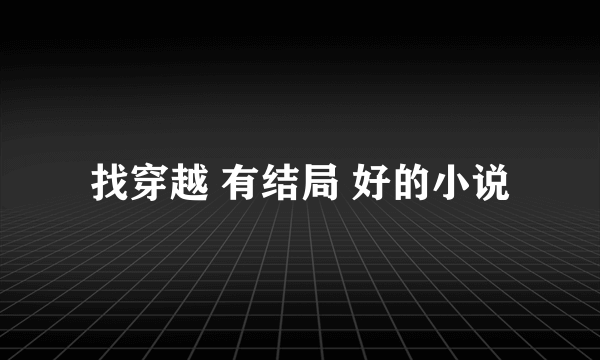 找穿越 有结局 好的小说